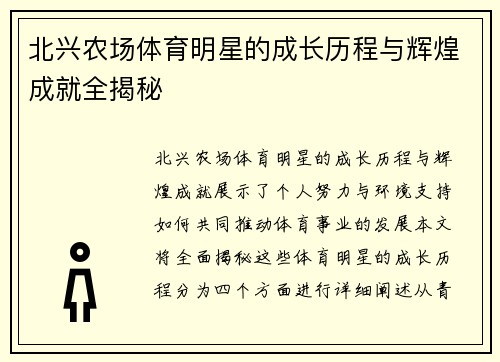 北兴农场体育明星的成长历程与辉煌成就全揭秘

北兴农场体育明星的成长历程与辉煌成就展示了个人努力与环境支持如何共同推动体育事业的发展本文将全面揭秘这些体育明星的成长历程分为四个方面进行详细阐述从青